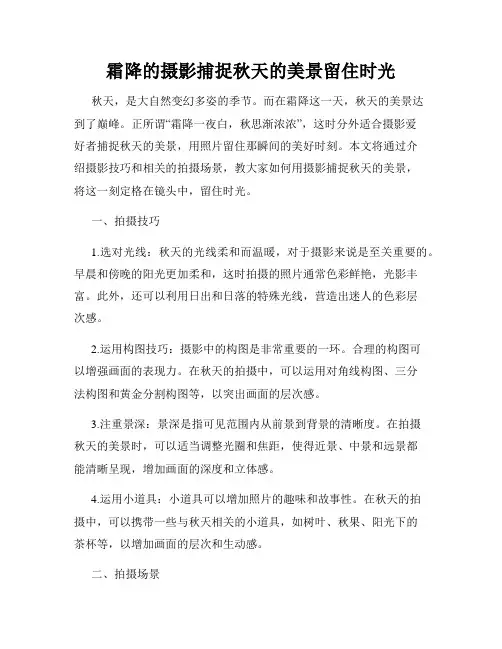 霜降的摄影捕捉秋天的美景留住时光

秋天，是大自然变幻多姿的季节。而在霜降这一天，秋天的美景达到了巅峰。正所谓“霜降一夜白，秋思渐浓浓”，这时分外适合摄影爱好者捕捉秋天的美景，用照片留住那瞬间的美好时刻。本文将通过介绍摄影技巧和相关的拍摄场景，教大家如何用摄影捕捉秋天的美景，将这一刻定格在镜头中，留住时光。

一、拍摄技巧

1.选对光线：秋天的光线柔和而温暖，对于摄影来说是至关重要的。早晨和傍晚的阳光更加柔和，这时拍摄的照片通常色彩鲜艳，光影丰富。此外，还可以利用日出和日落的特殊光线，营造出迷人的色彩层次感。

2.运用构图技巧：摄影中的构图是非常重要的一环。合理的构图可以增强画面的表现力。在秋天的拍摄中，可以运用对角线构图、三分法构图和黄金分割构图等，以突出画面的层次感。

3.注重景深：景深是指可见范围内从前景到背景的清晰度。在拍摄秋天的美景时，可以适当调整光圈和焦距，使得近景、中景和远景都能清晰呈现，增加画面的深度和立体感。

4.运用小道具：小道具可以增加照片的趣味和故事性。在秋天的拍摄中，可以携带一些与秋天相关的小道具，如树叶、秋果、阳光下的茶杯等，以增加画面的层次和生动感。

二、拍摄场景